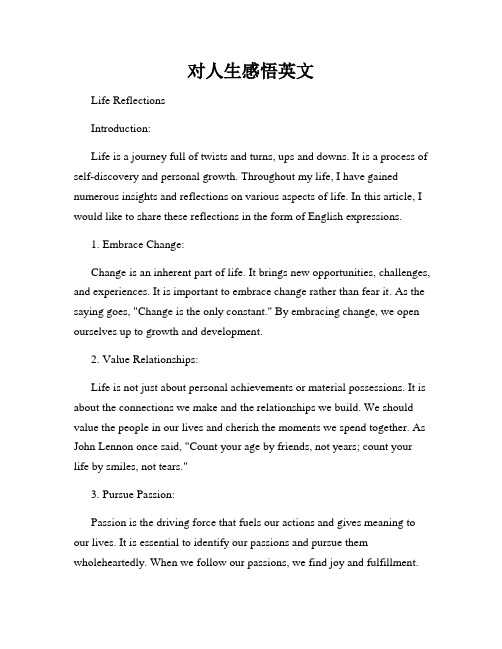 对人生感悟英文

Life Reflections

Introduction:

Life is a journey full of twists and turns, ups and downs. It is a process of self-discovery and personal growth. Throughout my life, I have gained numerous insights and reflections on various aspects of life. In this article, I would like to share these reflections in the form of English expressions.

1. Embrace Change:

Change is an inherent part of life. It brings new opportunities, challenges, and experiences. It is important to embrace change rather than fear it. As the saying goes, "Change is the only constant." By embracing change, we open ourselves up to growth and development.

2. Value Relationships:

Life is not just about personal achievements or material possessions. It is about the connections we make and the relationships we build. We should value the people in our lives and cherish the moments we spend together. As John Lennon once said, "Count your age by friends, not years; count your life by smiles, not tears."

3. Pursue Passion:

Passion is the driving force that fuels our actions and gives meaning to our lives. It is essential to identify our passions and pursue them wholeheartedly. When we follow our passions, we find joy and fulfillment.